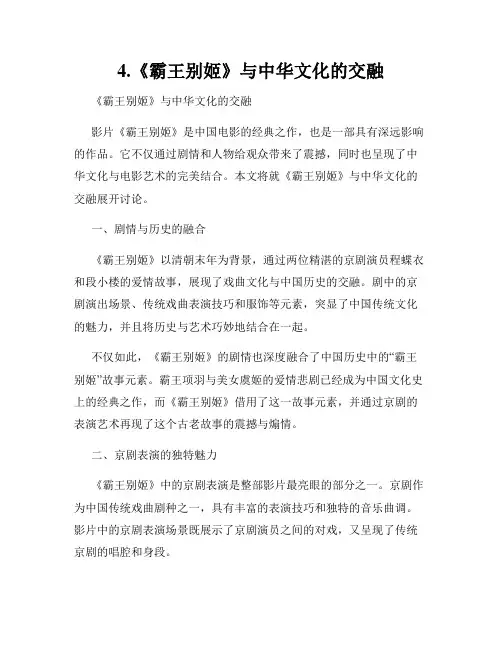 4.《霸王别姬》与中华文化的交融

《霸王别姬》与中华文化的交融

影片《霸王别姬》是中国电影的经典之作，也是一部具有深远影响的作品。它不仅通过剧情和人物给观众带来了震撼，同时也呈现了中华文化与电影艺术的完美结合。本文将就《霸王别姬》与中华文化的交融展开讨论。

一、剧情与历史的融合

《霸王别姬》以清朝末年为背景，通过两位精湛的京剧演员程蝶衣和段小楼的爱情故事，展现了戏曲文化与中国历史的交融。剧中的京剧演出场景、传统戏曲表演技巧和服饰等元素，突显了中国传统文化的魅力，并且将历史与艺术巧妙地结合在一起。

不仅如此，《霸王别姬》的剧情也深度融合了中国历史中的“霸王别姬”故事元素。霸王项羽与美女虞姬的爱情悲剧已经成为中国文化史上的经典之作，而《霸王别姬》借用了这一故事元素，并通过京剧的表演艺术再现了这个古老故事的震撼与煽情。

二、京剧表演的独特魅力

《霸王别姬》中的京剧表演是整部影片最亮眼的部分之一。京剧作为中国传统戏曲剧种之一，具有丰富的表演技巧和独特的音乐曲调。影片中的京剧表演场景既展示了京剧演员之间的对戏，又呈现了传统京剧的唱腔和身段。